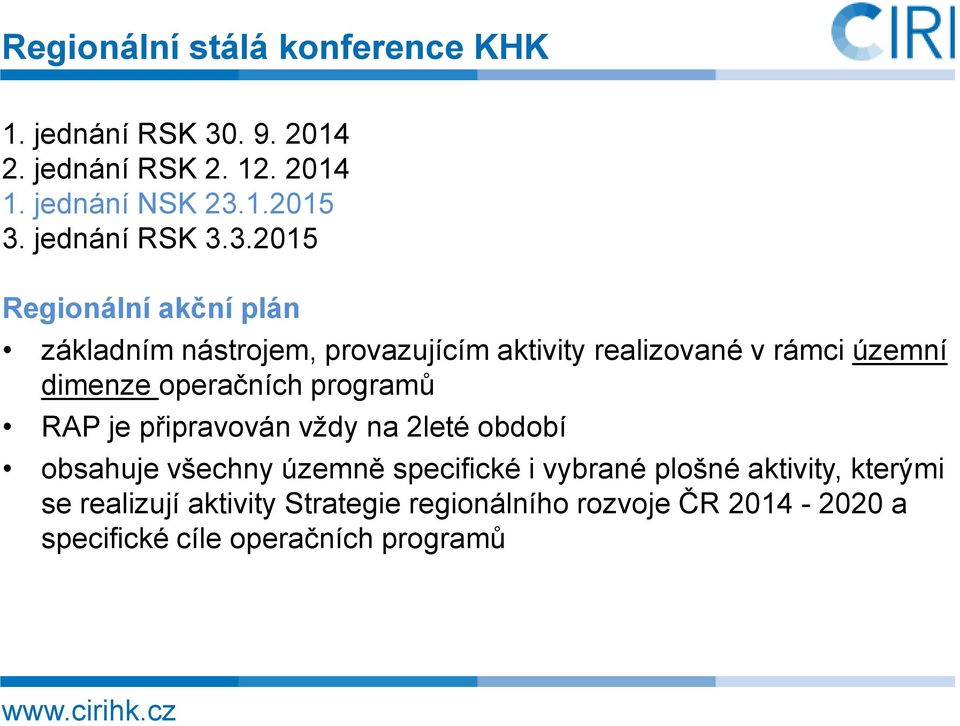 Regionální stálá konference KHK

CIRI

1. jednání RSK 30. 9. 2014
2. jednání RSK 2. 12. 2014
1. jednání NSK 23.1.2015
3. jednání RSK 3.3.2015

Regionální akční plán

• základním nástrojem, provazujícím aktivity realizované v rámci územní dimenze operačních programů

• RAP je připravován vždy na 2leté období

• obsahuje všechny územně specifické i vybrané plošné aktivity, kterými se realizují aktivity Strategie regionálního rozvoje ČR 2014 - 2020 a specifické cíle operačních programů

www.cirihk.cz